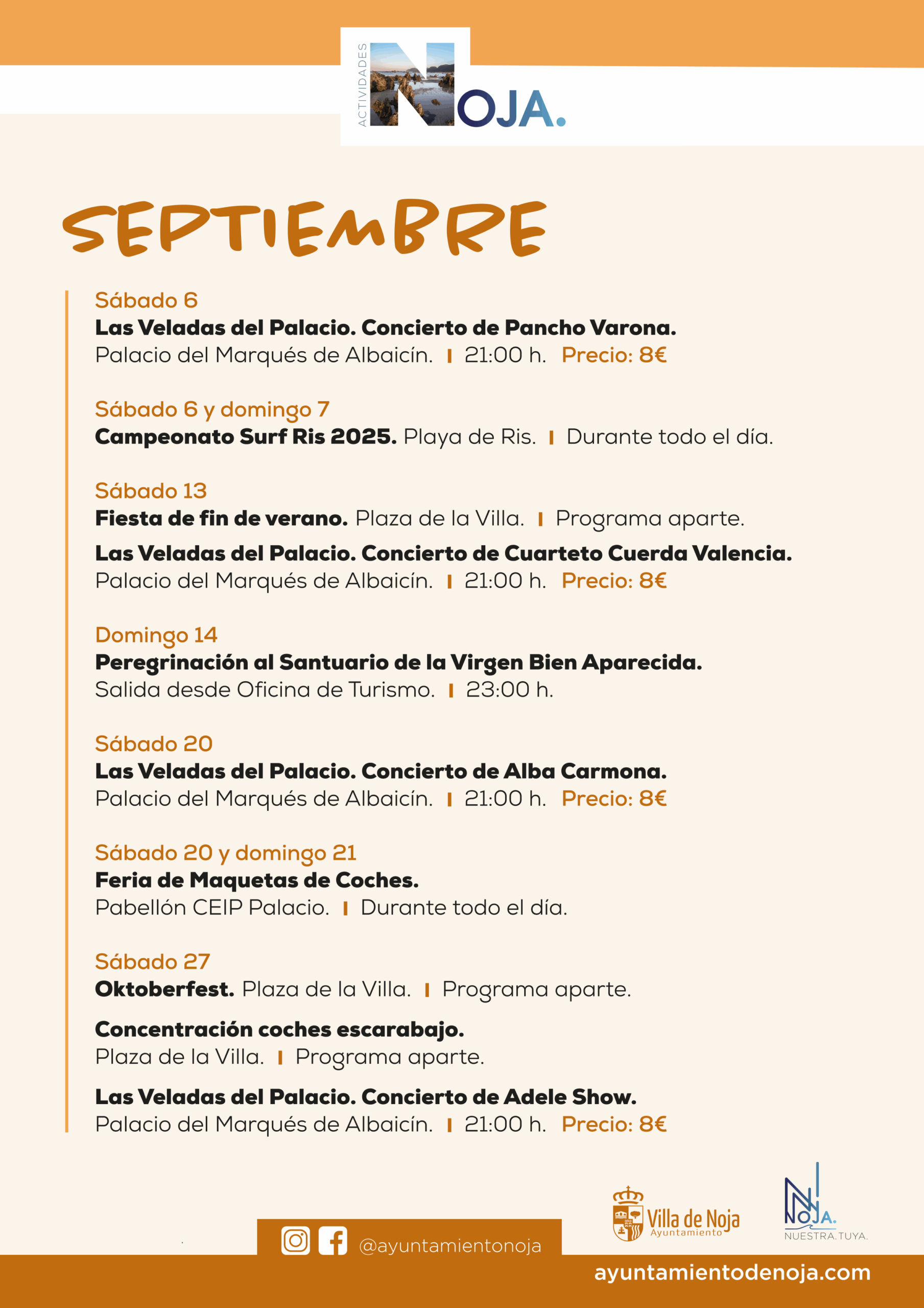 ACTIVIDADES NOJA.

SEPTIEMBRE

Sábado 6
Las Veladas del Palacio. Concierto de Pancho Varona.
Palacio del Marqués de Albaicín. | 21:00 h. Precio: 8€

Sábado 6 y domingo 7
Campeonato Surf Ris 2025. Playa de Ris. | Durante todo el día.

Sábado 13
Fiesta de fin de verano. Plaza de la Villa. | Programa aparte.

Las Veladas del Palacio. Concierto de Cuarteto Cuerda Valencia.
Palacio del Marqués de Albaicín. | 21:00 h. Precio: 8€

Domingo 14
Peregrinación al Santuario de la Virgen Bien Aparecida.
Salida desde Oficina de Turismo. | 23:00 h.

Sábado 20
Las Veladas del Palacio. Concierto de Alba Carmona.
Palacio del Marqués de Albaicín. | 21:00 h. Precio: 8€

Sábado 20 y domingo 21
Feria de Maquetas de Coches.
Pabellón CEIP Palacio. | Durante todo el día.

Sábado 27
Oktoberfest. Plaza de la Villa. | Programa aparte.

Concentración coches escarabajo.
Plaza de la Villa. | Programa aparte.

Las Veladas del Palacio. Concierto de Adele Show.
Palacio del Marqués de Albaicín. | 21:00 h. Precio: 8€

@ayuntamientonoja

Villa de Noja Ayuntamiento

NOJA. NUESTRA. TUYA.

ayuntamientodenoja.com